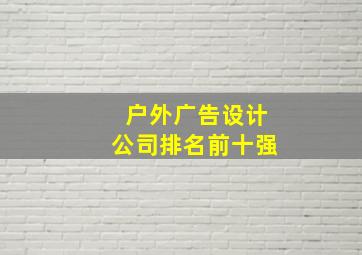 户外广告设计
公司排名前十强